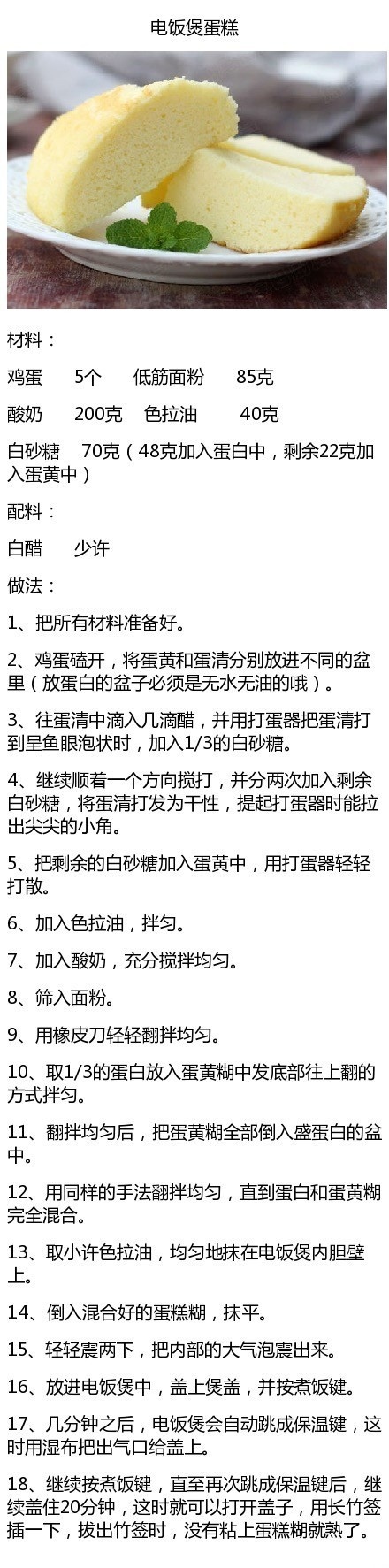 电饭煲蛋糕

材料：

鸡蛋　5个　低筋面粉　85克

酸奶　200克　色拉油　40克

白砂糖　70克（48克加入蛋白中，剩余22克加入蛋黄中）

配料：

白醋　少许

做法：

1、把所有材料准备好。

2、鸡蛋磕开，将蛋黄和蛋清分别放进不同的盆里（放蛋白的盆子必须是无水无油的哦）。

3、往蛋清中滴入几滴醋，并用打蛋器把蛋清打到呈鱼眼泡状时，加入1/3的白砂糖。

4、继续顺着一个方向搅打，并分两次加入剩余白砂糖，将蛋清打发为干性，提起打蛋器时能拉出尖尖的小角。

5、把剩余的白砂糖加入蛋黄中，用打蛋器轻轻打散。

6、加入色拉油，拌匀。

7、加入酸奶，充分搅拌均匀。

8、筛入面粉。

9、用橡皮刀轻轻翻拌均匀。

10、取1/3的蛋白放入蛋黄糊中发底部往上翻的方式拌匀。

11、翻拌均匀后，把蛋黄糊全部倒入盛蛋白的盆中。

12、用同样的手法翻拌均匀，直到蛋白和蛋黄糊完全混合。

13、取小许色拉油，均匀地抹在电饭煲内胆壁上。

14、倒入混合好的蛋糕糊，抹平。

15、轻轻震两下，把内部的大气泡震出来。

16、放进电饭煲中，盖上煲盖，并按煮饭键。

17、几分钟之后，电饭煲会自动跳成保温键，这时用湿布把出气口给盖上。

18、继续按煮饭键，直至再次跳成保温键后，继续盖住20分钟，这时就可以打开盖子，用长竹签插一下，拔出竹签时，没有粘上蛋糕糊就熟了。